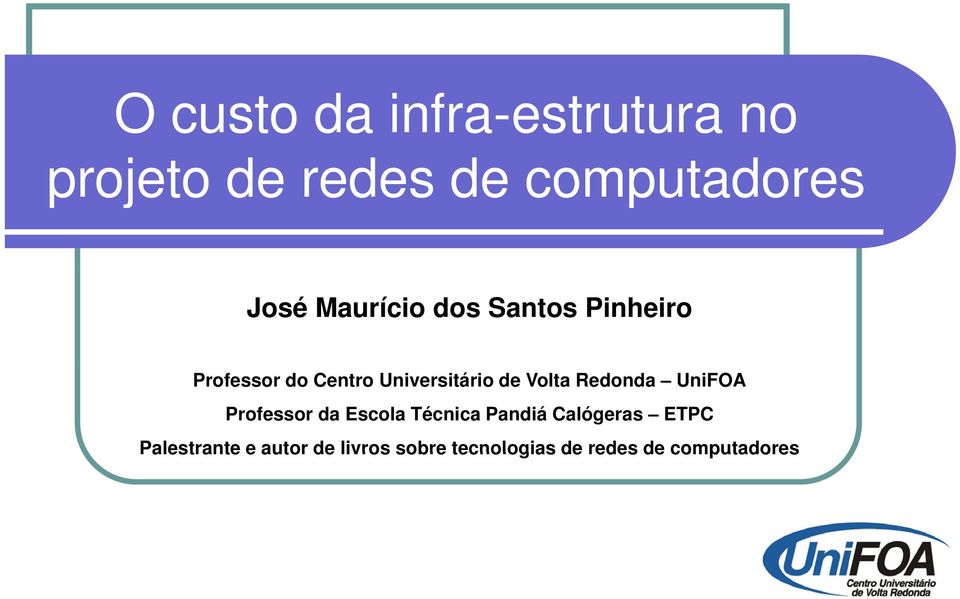 O custo da infra-estrutura no projeto de redes de computadores

José Maurício dos Santos Pinheiro

Professor do Centro Universitário de Volta Redonda – UniFOA
Professor da Escola Técnica Pandiá Calógeras – ETPC
Palestrante e autor de livros sobre tecnologias de redes de computadores

UniFOA
Centro Universitário de Volta Redonda